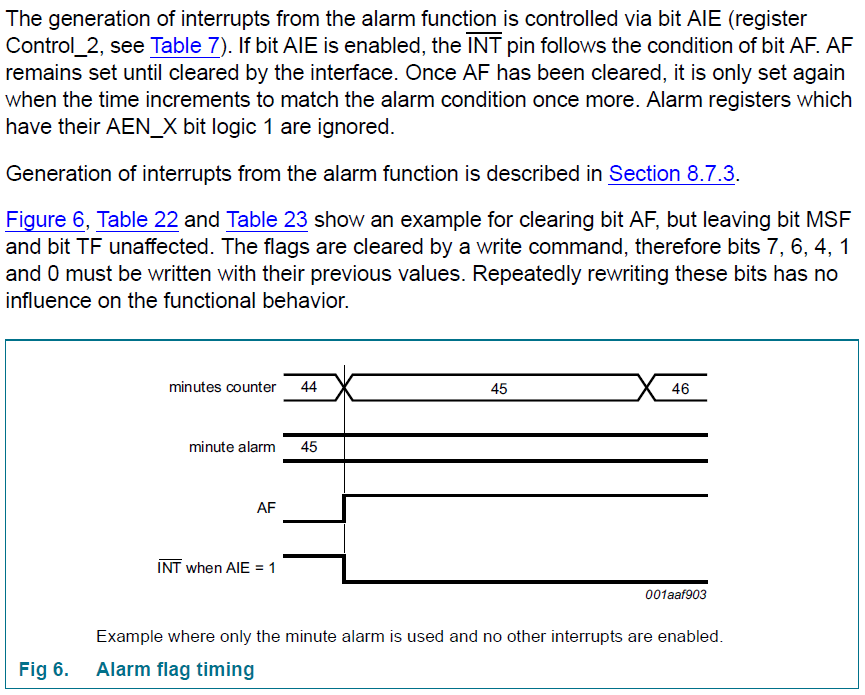 The generation of interrupts from the alarm function is controlled via bit AIE (register Control_2, see Table 7). If bit AIE is enabled, the $\overline{INT}$ pin follows the condition of bit AF. AF remains set until cleared by the interface. Once AF has been cleared, it is only set again when the time increments to match the alarm condition once more. Alarm registers which have their AEN_X bit logic 1 are ignored.

Generation of interrupts from the alarm function is described in Section 8.7.3.

Figure 6, Table 22 and Table 23 show an example for clearing bit AF, but leaving bit MSF and bit TF unaffected. The flags are cleared by a write command, therefore bits 7, 6, 4, 1 and 0 must be written with their previous values. Repeatedly rewriting these bits has no influence on the functional behavior.

minutes counter 44 45 46

minute alarm 45

AF

$\overline{INT}$ when AIE = 1

001aaf903

Example where only the minute alarm is used and no other interrupts are enabled.

Fig 6. Alarm flag timing